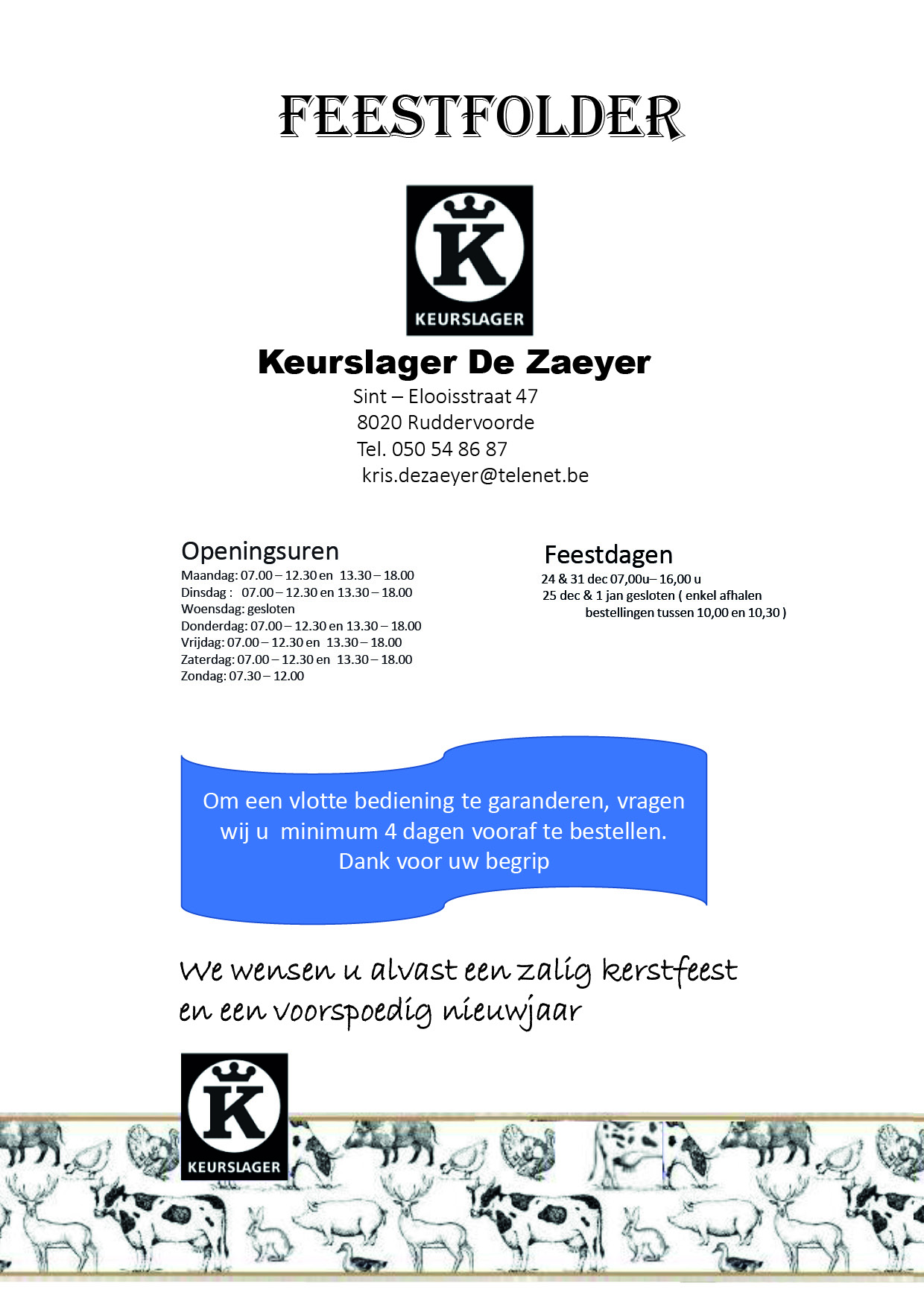 FEESTFOLDER

K

KEURSLAGER

Keurslager De Zaeyer

Sint – Elooisstraat 47
8020 Ruddervoorde
Tel. 050 54 86 87
kris.dezaeyer@telenet.be

Openingsuren

Maandag: 07.00 – 12.30 en 13.30 – 18.00
Dinsdag : 07.00 – 12.30 en 13.30 – 18.00
Woensdag: gesloten
Donderdag: 07.00 – 12.30 en 13.30 – 18.00
Vrijdag: 07.00 – 12.30 en 13.30 – 18.00
Zaterdag: 07.00 – 12.30 en 13.30 – 18.00
Zondag: 07.30 – 12.00

Feestdagen

24 & 31 dec 07,00u– 16,00 u
25 dec & 1 jan gesloten ( enkel afhalen bestellingen tussen 10,00 en 10,30 )

Om een vlotte bediening te garanderen, vragen wij u minimum 4 dagen vooraf te bestellen. Dank voor uw begrip

We wensen u alvast een zalig kerstfeest en een voorspoedig nieuwjaar

K

KEURSLAGER